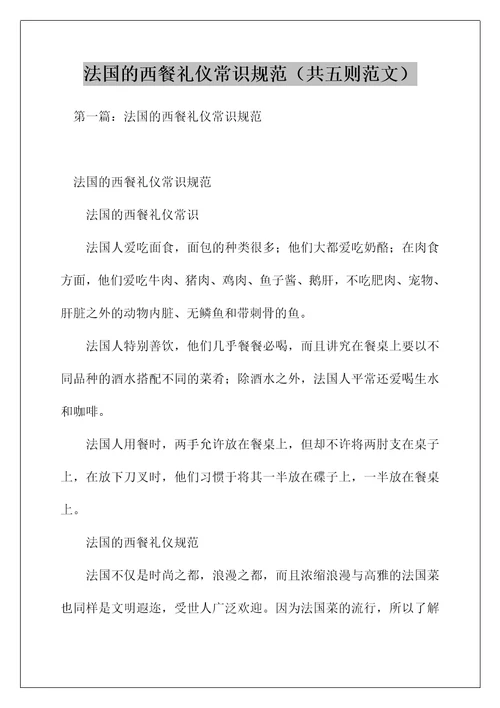 法国的西餐礼仪常识规范（共五则范文）

第一篇：法国的西餐礼仪常识规范

法国的西餐礼仪常识规范

法国的西餐礼仪常识

法国人爱吃面食，面包的种类很多；他们大都爱吃奶酪；在肉食方面，他们爱吃牛肉、猪肉、鸡肉、鱼子酱、鹅肝，不吃肥肉、宠物、肝脏之外的动物内脏、无鳞鱼和带刺骨的鱼。

法国人特别善饮，他们几乎餐餐必喝，而且讲究在餐桌上要以不同品种的酒水搭配不同的菜肴；除酒水之外，法国人平常还爱喝生水和咖啡。

法国人用餐时，两手允许放在餐桌上，但却不许将两肘支在桌子上，在放下刀叉时，他们习惯于将其一半放在碟子上，一半放在餐桌上。

法国的西餐礼仪规范

法国不仅是时尚之都，浪漫之都，而且浓缩浪漫与高雅的法国菜也同样是文明遐迩，受世人广泛欢迎。因为法国菜的流行，所以了解